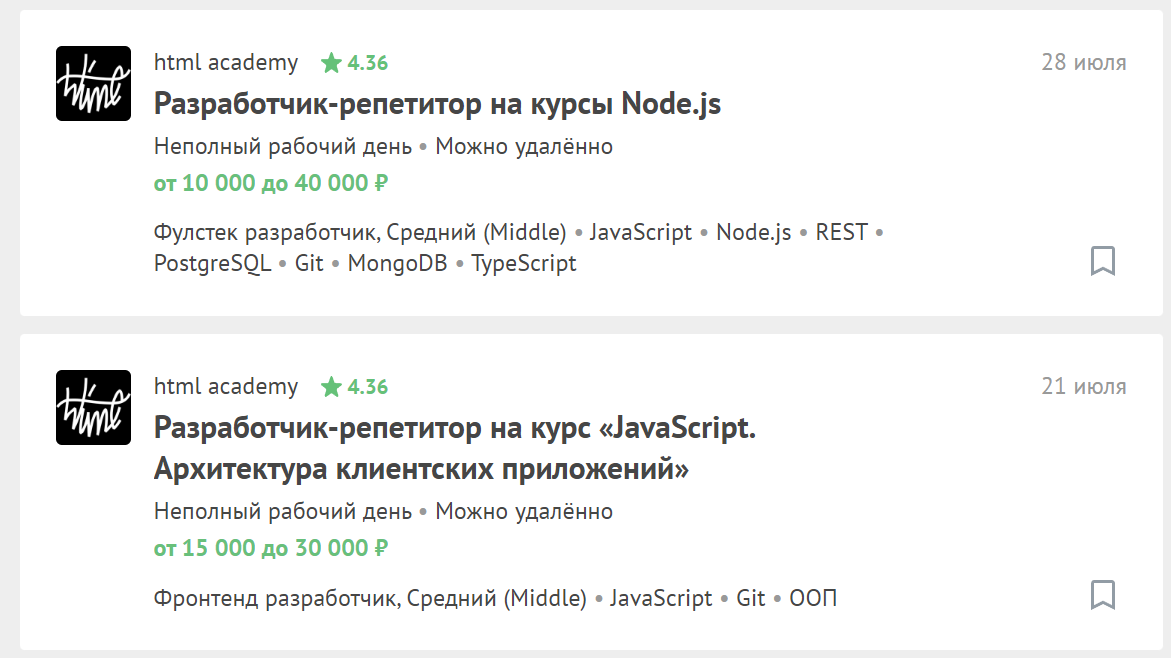 html

html academy ★ 4.36

28 июля

Разработчик-репетитор на курсы Node.js

Неполный рабочий день • Можно удалённо

от 10 000 до 40 000 ₽

Фулстек разработчик, Средний (Middle) • JavaScript • Node.js • REST • PostgreSQL • Git • MongoDB • TypeScript

html

html academy ★ 4.36

21 июля

Разработчик-репетитор на курс «JavaScript. Архитектура клиентских приложений»

Неполный рабочий день • Можно удалённо

от 15 000 до 30 000 ₽

Фронтенд разработчик, Средний (Middle) • JavaScript • Git • ООП